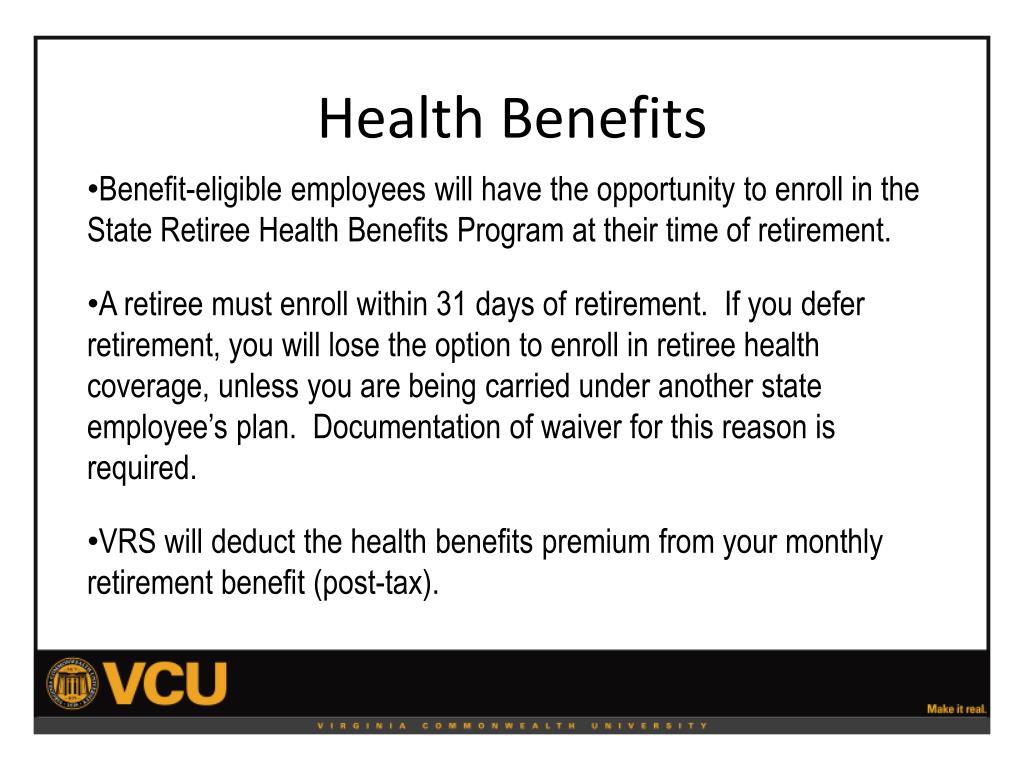 Health Benefits

•Benefit-eligible employees will have the opportunity to enroll in the State Retiree Health Benefits Program at their time of retirement.

•A retiree must enroll within 31 days of retirement. If you defer retirement, you will lose the option to enroll in retiree health coverage, unless you are being carried under another state employee's plan. Documentation of waiver for this reason is required.

•VRS will deduct the health benefits premium from your monthly retirement benefit (post-tax).

VCU

Make it real.

VIRGINIA COMMONWEALTH UNIVERSITY